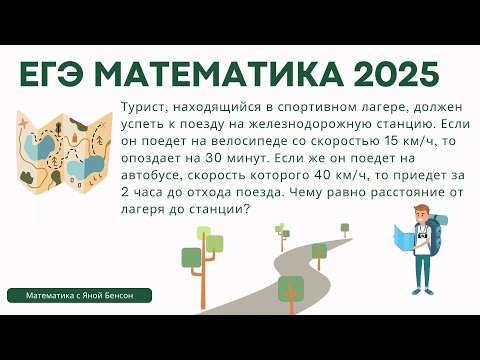 ЕГЭ МАТЕМАТИКА 2025

Турист, находящийся в спортивном лагере, должен успеть к поезду на железнодорожную станцию. Если он поедет на велосипеде со скоростью 15 км/ч, то опоздает на 30 минут. Если же он поедет на автобусе, скорость которого 40 км/ч, то приедет за 2 часа до отхода поезда. Чему равно расстояние от лагеря до станции?

Математика с Яной Бенсон